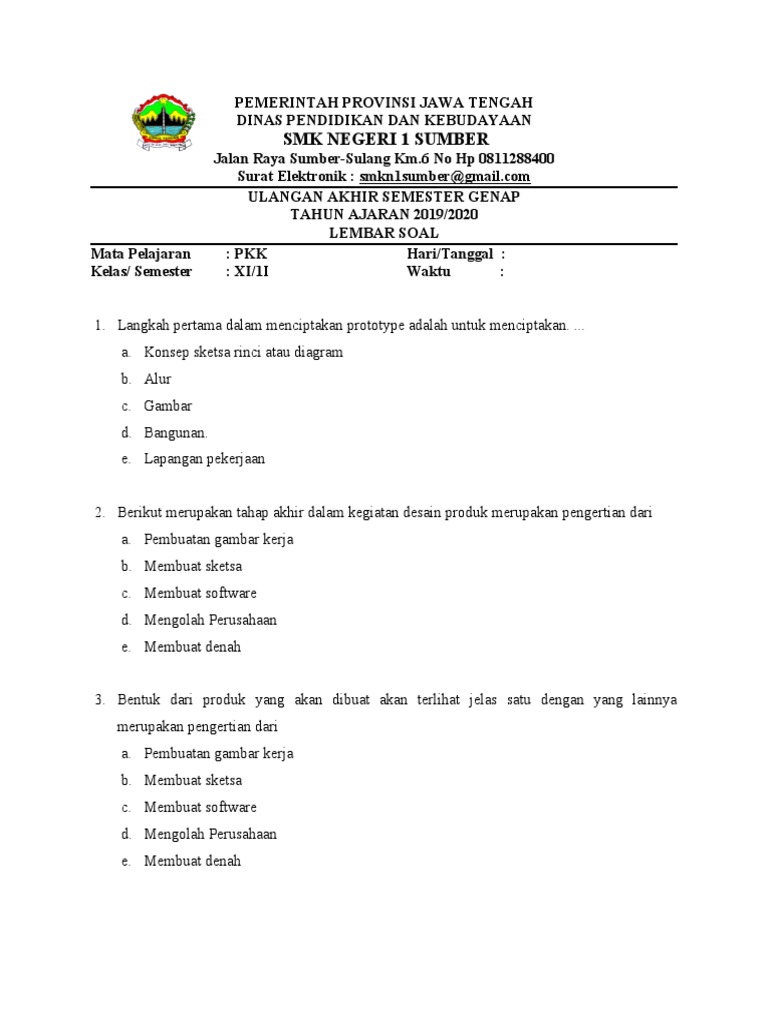 PEMERINTAH PROVINSI JAWA TENGAH
DINAS PENDIDIKAN DAN KEBUDAYAAN
SMK NEGERI 1 SUMBER
Jalan Raya Sumber-Sulang Km.6 No Hp 0811288400
Surat Elektronik : smkn1sumber@gmail.com

ULANGAN AKHIR SEMESTER GENAP
TAHUN AJARAN 2019/2020
LEMBAR SOAL

Mata Pelajaran : PKK Hari/Tanggal :
Kelas/ Semester : XI/1I Waktu :

1. Langkah pertama dalam menciptakan prototype adalah untuk menciptakan. ...
a. Konsep sketsa rinci atau diagram
b. Alur
c. Gambar
d. Bangunan.
e. Lapangan pekerjaan

2. Berikut merupakan tahap akhir dalam kegiatan desain produk merupakan pengertian dari
a. Pembuatan gambar kerja
b. Membuat sketsa
c. Membuat software
d. Mengolah Perusahaan
e. Membuat denah

3. Bentuk dari produk yang akan dibuat akan terlihat jelas satu dengan yang lainnya merupakan pengertian dari
a. Pembuatan gambar kerja
b. Membuat sketsa
c. Membuat software
d. Mengolah Perusahaan
e. Membuat denah